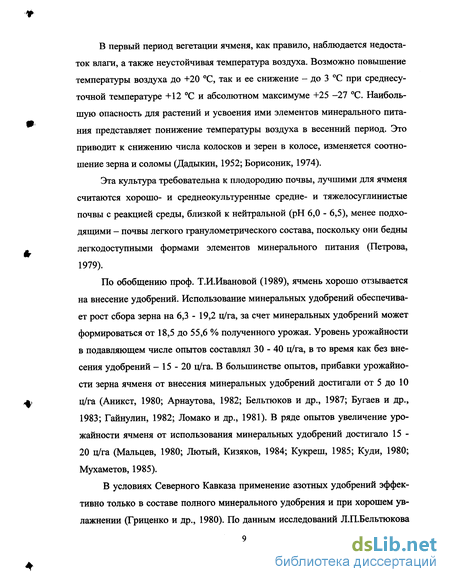 В первый период вегетации ячменя, как правило, наблюдается недостаток влаги, а также неустойчивая температура воздуха. Возможно повышение температуры воздуха до +20 °С, так и ее снижение – до 3 °С при среднесуточной температуре +12 °С и абсолютном максимуме +25 –27 °С. Наибольшую опасность для растений и усвоения ими элементов минерального питания представляет понижение температуры воздуха в весенний период. Это приводит к снижению числа колосков и зерен в колосе, изменяется соотношение зерна и соломы (Дадыкин, 1952; Борисоник, 1974).

Эта культура требовательна к плодородию почвы, лучшими для ячменя считаются хорошо- и среднеокультуренные средне- и тяжелосуглинистые почвы с реакцией среды, близкой к нейтральной (pH 6,0 - 6,5), менее подходящими – почвы легкого гранулометрического состава, поскольку они бедны легкодоступными формами элементов минерального питания (Петрова, 1979).

По обобщению проф. Т.И.Ивановой (1989), ячмень хорошо отзывается на внесение удобрений. Использование минеральных удобрений обеспечивает рост сбора зерна на 6,3 - 19,2 ц/га, за счет минеральных удобрений может формироваться от 18,5 до 55,6 % полученного урожая. Уровень урожайности в подавляющем числе опытов составлял 30 - 40 ц/га, в то время как без внесения удобрений – 15 - 20 ц/га. В большинстве опытов, прибавки урожайности зерна ячменя от внесения минеральных удобрений достигали от 5 до 10 ц/га (Аникст, 1980; Арнаутова, 1982; Бельтюков и др., 1987; Бугаев и др., 1983; Гайнулин, 1982; Ломако и др., 1981). В ряде опытов увеличение урожайности ячменя от использования минеральных удобрений достигало 15 - 20 ц/га (Мальцев, 1980; Лютый, Кизяков, 1984; Кукреш, 1985; Куди, 1980; Мухаметов, 1985).

В условиях Северного Кавказа применение азотных удобрений эффективно только в составе полного минерального удобрения и при хорошем увлажнении (Гриценко и др., 1980). По данным исследований Л.П.Бельтюкова

9

dsLib.net
библиотека диссертаций